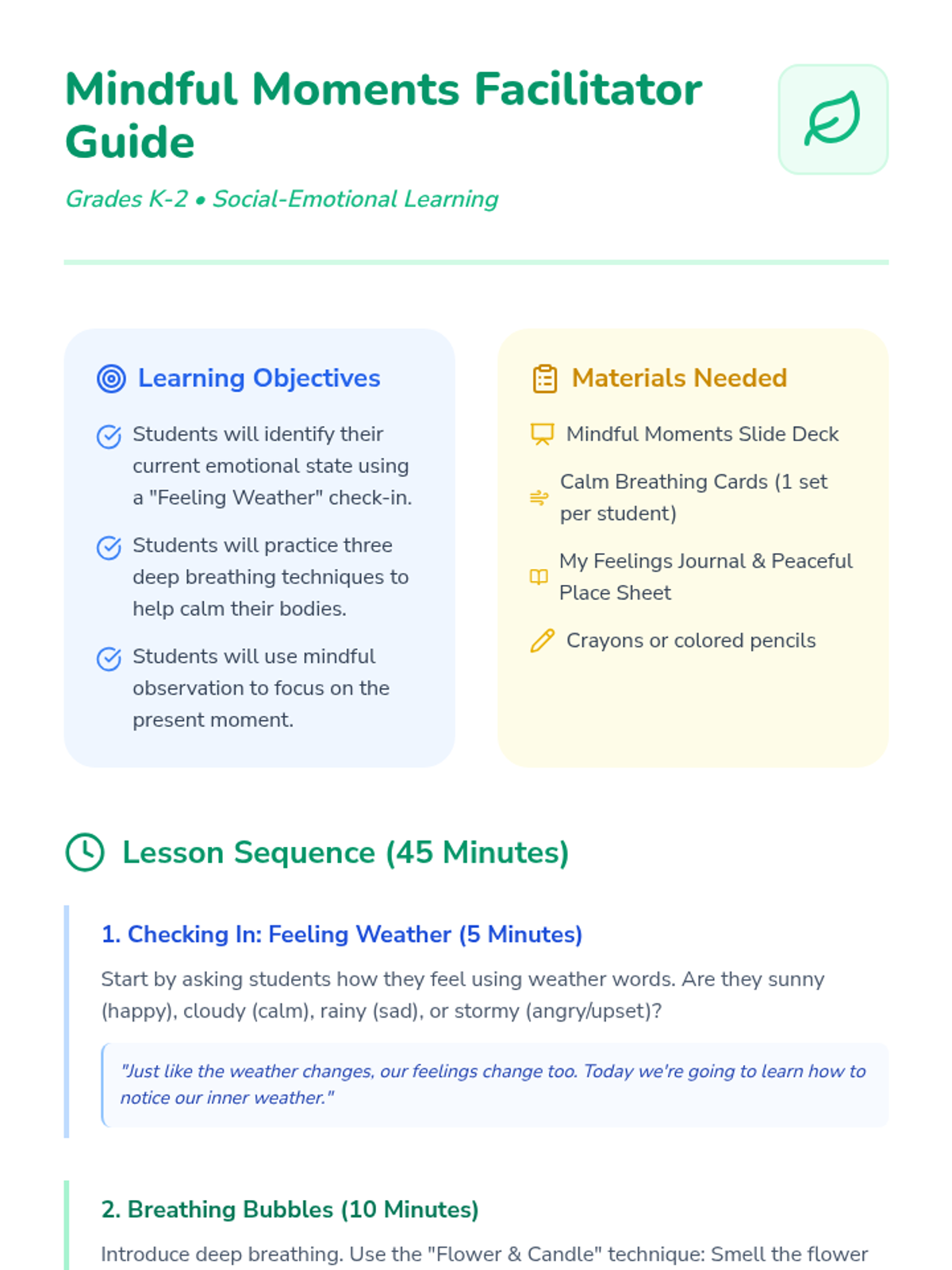 Mindful Moments Facilitator Guide

Grades K-2 • Social-Emotional Learning

Learning Objectives

Students will identify their current emotional state using a "Feeling Weather" check-in.

Students will practice three deep breathing techniques to help calm their bodies.

Students will use mindful observation to focus on the present moment.

Materials Needed

Mindful Moments Slide Deck

Calm Breathing Cards (1 set per student)

My Feelings Journal & Peaceful Place Sheet

Crayons or colored pencils

Lesson Sequence (45 Minutes)

1. Checking In: Feeling Weather (5 Minutes)

Start by asking students how they feel using weather words. Are they sunny (happy), cloudy (calm), rainy (sad), or stormy (angry/upset)?

"Just like the weather changes, our feelings change too. Today we're going to learn how to notice our inner weather."

2. Breathing Bubbles (10 Minutes)

Introduce deep breathing. Use the "Flower & Candle" technique: Smell the flower